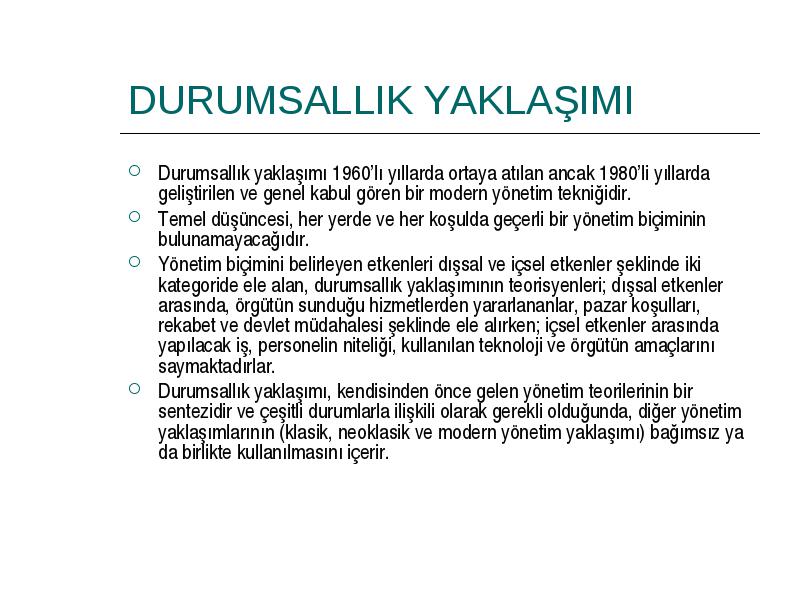 DURUMSALLIK YAKLAŞIMI

Durumsallık yaklaşımı 1960'lı yıllarda ortaya atılan ancak 1980'li yıllarda geliştirilen ve genel kabul gören bir modern yönetim tekniğidir.

Temel düşüncesi, her yerde ve her koşulda geçerli bir yönetim biçiminin bulunamayacağıdır.

Yönetim biçimini belirleyen etkenleri dışsal ve içsel etkenler şeklinde iki kategoride ele alan, durumsallık yaklaşımının teorisyenleri; dışsal etkenler arasında, örgütün sunduğu hizmetlerden yararlananlar, pazar koşulları, rekabet ve devlet müdahalesi şeklinde ele alırken; içsel etkenler arasında yapılacak iş, personelin niteliği, kullanılan teknoloji ve örgütün amaçlarını saymaktadırlar.

Durumsallık yaklaşımı, kendisinden önce gelen yönetim teorilerinin bir sentezidir ve çeşitli durumlarla ilişkili olarak gerekli olduğunda, diğer yönetim yaklaşımlarının (klasik, neoklasik ve modern yönetim yaklaşımı) bağımsız ya da birlikte kullanılmasını içerir.